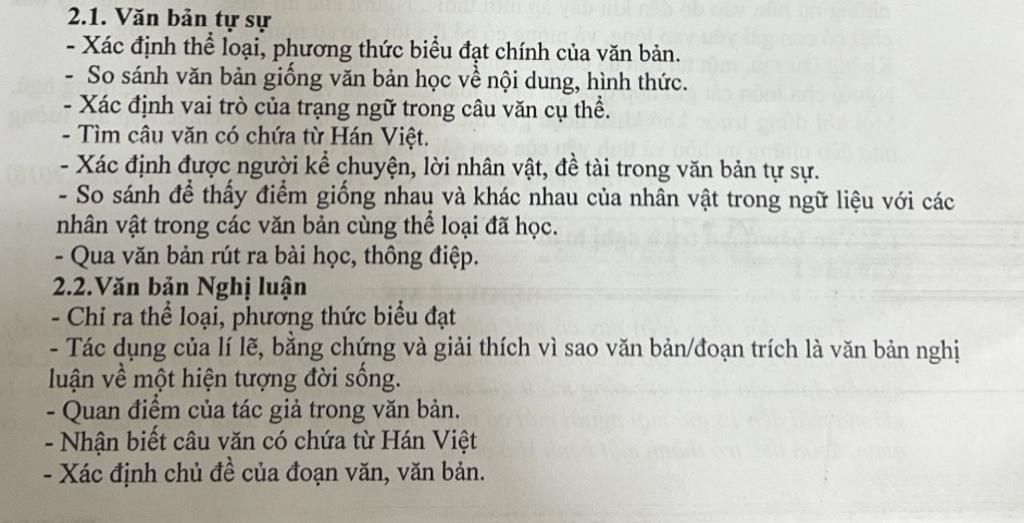 2.1. Văn bản tự sự
- Xác định thể loại, phương thức biểu đạt chính của văn bản.
- So sánh văn bản giống văn bản học về nội dung, hình thức.
- Xác định vai trò của trạng ngữ trong câu văn cụ thể.
- Tìm câu văn có chứa từ Hán Việt.
- Xác định được người kể chuyện, lời nhân vật, đề tài trong văn bản tự sự.
- So sánh để thấy điểm giống nhau và khác nhau của nhân vật trong ngữ liệu với các nhân vật trong các văn bản cùng thể loại đã học.
- Qua văn bản rút ra bài học, thông điệp.
2.2.Văn bản Nghị luận
- Chỉ ra thể loại, phương thức biểu đạt
- Tác dụng của lí lẽ, bằng chứng và giải thích vì sao văn bản/đoạn trích là văn bản nghị luận về một hiện tượng đời sống.
- Quan điểm của tác giả trong văn bản.
- Nhận biết câu văn có chứa từ Hán Việt
- Xác định chủ đề của đoạn văn, văn bản.